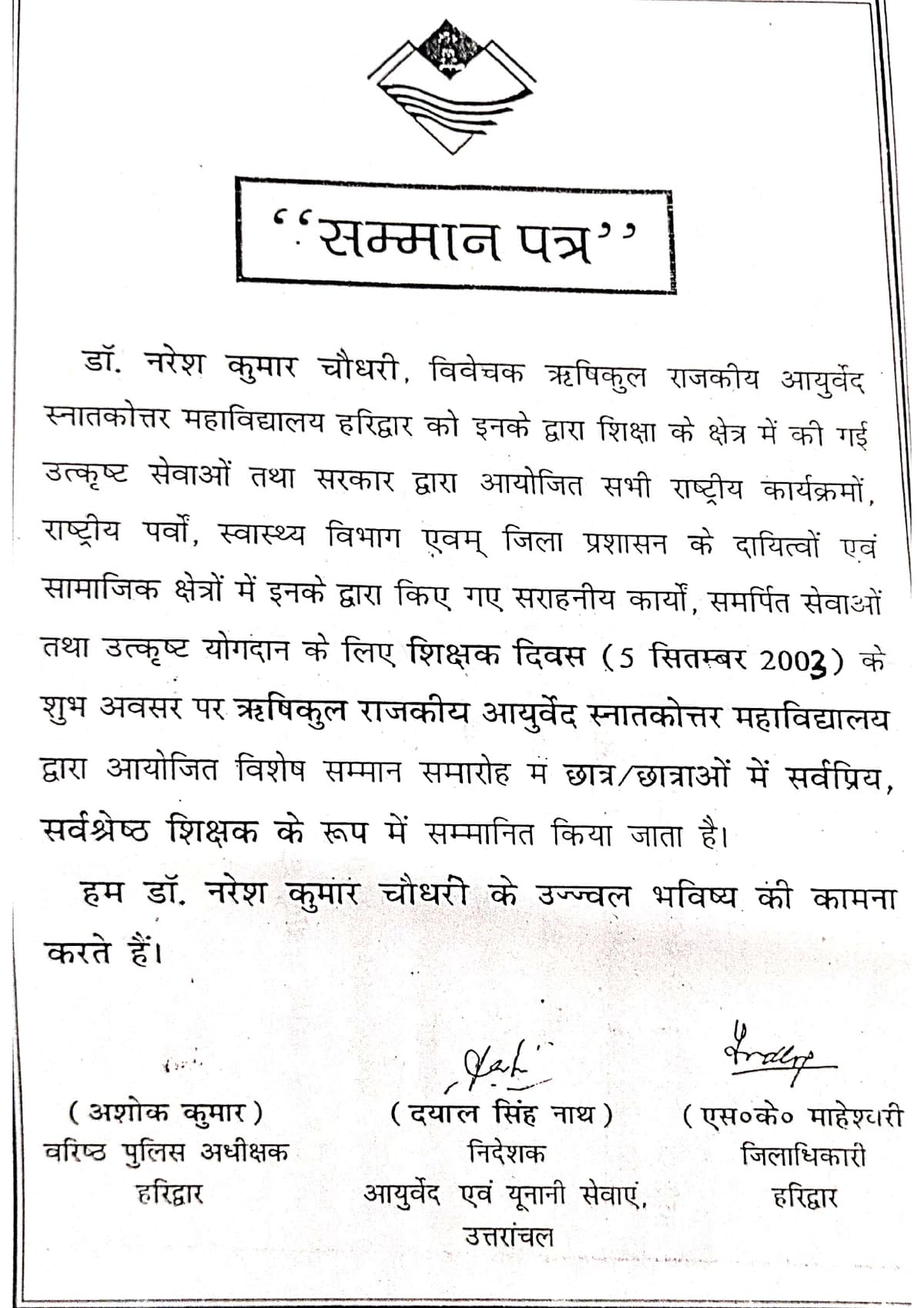 "सम्मान पत्र"

डॉ. नरेश कुमार चौधरी, विवेचक ऋषिकुल राजकीय आयुर्वेद स्नातकोत्तर महाविद्यालय हरिद्वार को इनके द्वारा शिक्षा के क्षेत्र में की गई उत्कृष्ट सेवाओं तथा सरकार द्वारा आयोजित सभी राष्ट्रीय कार्यक्रमों, राष्ट्रीय पर्वों, स्वास्थ्य विभाग एवम् जिला प्रशासन के दायित्वों एवं सामाजिक क्षेत्रों में इनके द्वारा किए गए सराहनीय कार्यों, समर्पित सेवाओं तथा उत्कृष्ट योगदान के लिए शिक्षक दिवस (5 सितम्बर 2003) के शुभ अवसर पर ऋषिकुल राजकीय आयुर्वेद स्नातकोत्तर महाविद्यालय द्वारा आयोजित विशेष सम्मान समारोह में छात्र/छात्राओं में सर्वप्रिय, सर्वश्रेष्ठ शिक्षक के रूप में सम्मानित किया जाता है।

हम डॉ. नरेश कुमार चौधरी के उज्ज्वल भविष्य की कामना करते हैं।

(अशोक कुमार)
वरिष्ठ पुलिस अधीक्षक
हरिद्वार

(दयाल सिंह नाथ)
निदेशक
आयुर्वेद एवं यूनानी सेवाएं,
उत्तरांचल

(एस०के० माहेश्वरी
जिलाधिकारी
हरिद्वार